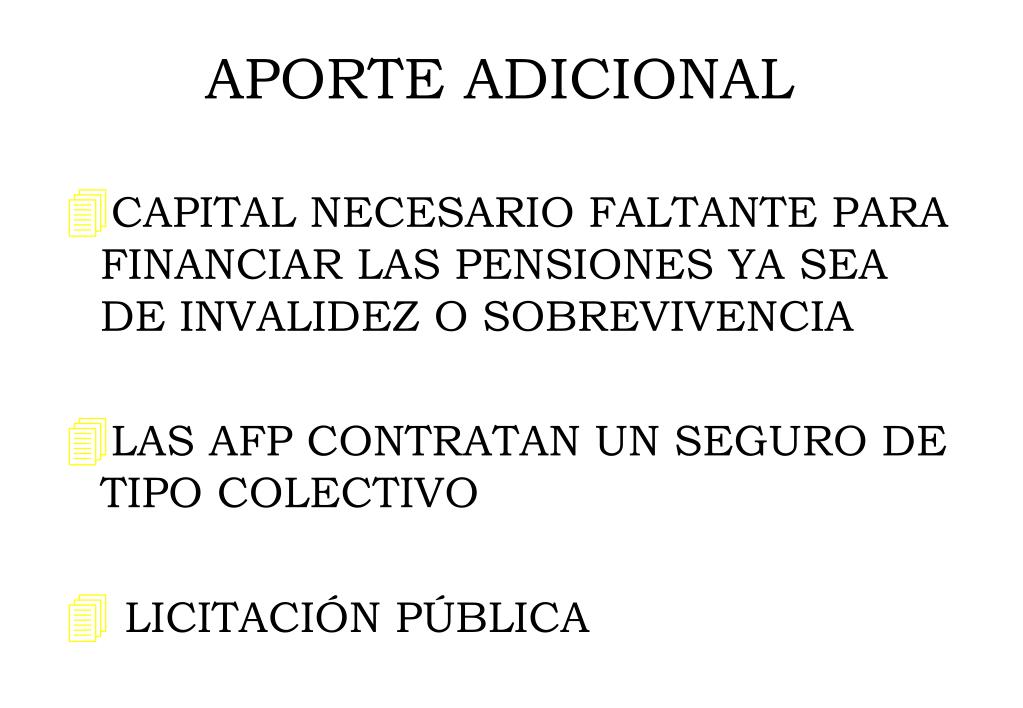 APORTE ADICIONAL

CAPITAL NECESARIO FALTANTE PARA FINANCIAR LAS PENSIONES YA SEA DE INVALIDEZ O SOBREVIVENCIA

LAS AFP CONTRATAN UN SEGURO DE TIPO COLECTIVO

LICITACIÓN PÚBLICA